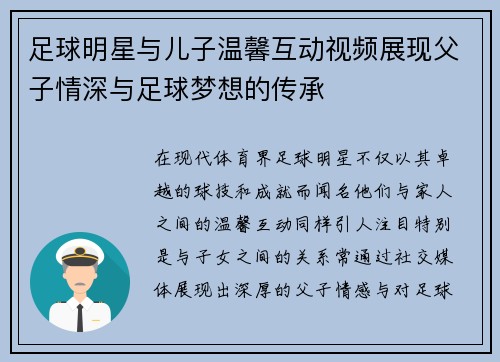 足球明星与儿子温馨互动视频展现父子情深与足球梦想的传承

在现代体育界足球明星不仅以其卓越的球技和成就而闻名他们与家人之间的温馨互动同样引人注目特别是与子女之间的关系常通过社交媒体展现出深厚的父子情感与对足球